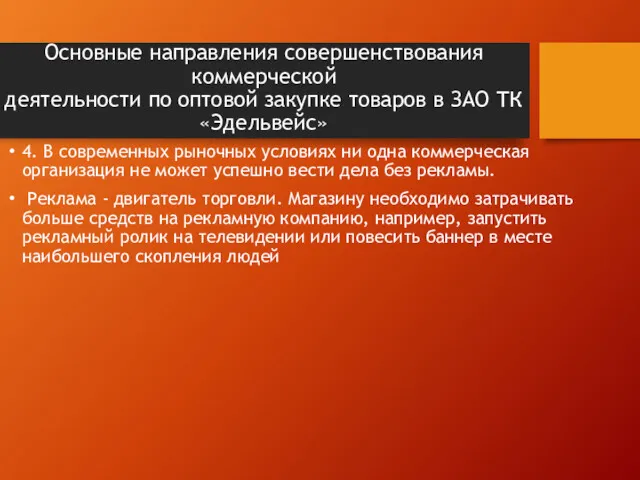 Основные направления совершенствования коммерческой
деятельности по оптовой закупке товаров в ЗАО ТК «Эдельвейс»

• 4. В современных рыночных условиях ни одна коммерческая организация не может успешно вести дела без рекламы.

• Реклама - двигатель торговли. Магазину необходимо затрачивать больше средств на рекламную компанию, например, запустить рекламный ролик на телевидении или повесить баннер в месте наибольшего скопления людей